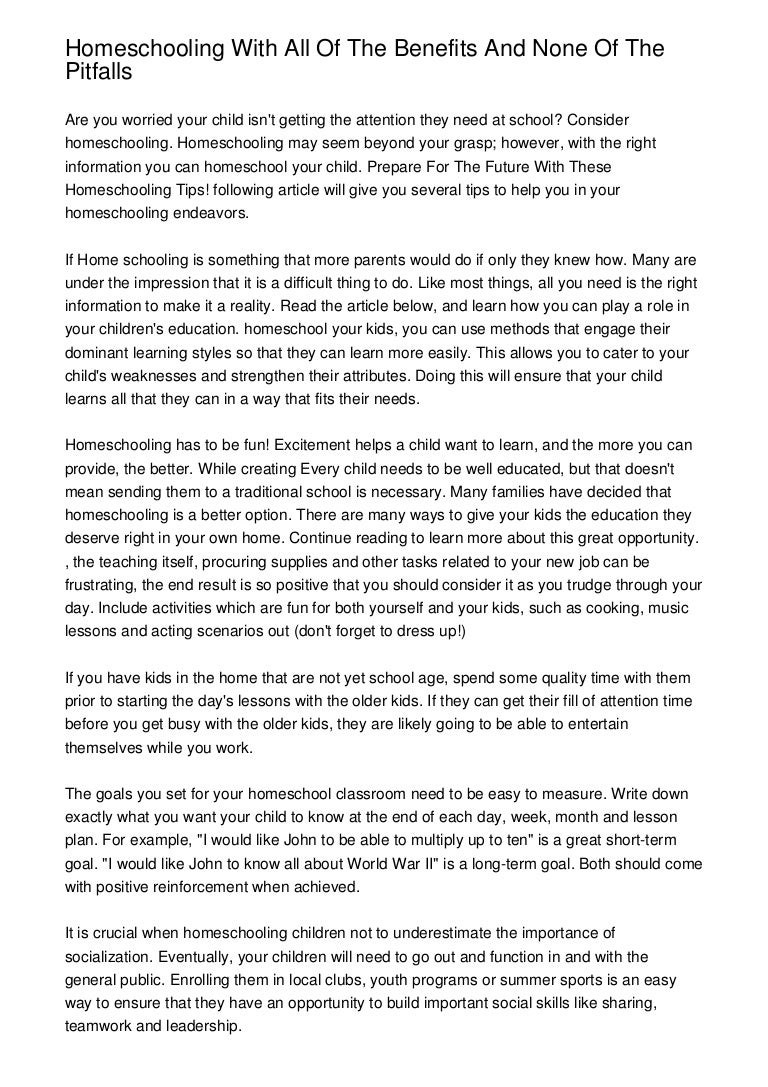 Homeschooling With All Of The Benefits And None Of The Pitfalls

Are you worried your child isn't getting the attention they need at school? Consider homeschooling. Homeschooling may seem beyond your grasp; however, with the right information you can homeschool your child. Prepare For The Future With These Homeschooling Tips! following article will give you several tips to help you in your homeschooling endeavors.

If Home schooling is something that more parents would do if only they knew how. Many are under the impression that it is a difficult thing to do. Like most things, all you need is the right information to make it a reality. Read the article below, and learn how you can play a role in your children's education. homeschool your kids, you can use methods that engage their dominant learning styles so that they can learn more easily. This allows you to cater to your child's weaknesses and strengthen their attributes. Doing this will ensure that your child learns all that they can in a way that fits their needs.

Homeschooling has to be fun! Excitement helps a child want to learn, and the more you can provide, the better. While creating Every child needs to be well educated, but that doesn't mean sending them to a traditional school is necessary. Many families have decided that homeschooling is a better option. There are many ways to give your kids the education they deserve right in your own home. Continue reading to learn more about this great opportunity. , the teaching itself, procuring supplies and other tasks related to your new job can be frustrating, the end result is so positive that you should consider it as you trudge through your day. Include activities which are fun for both yourself and your kids, such as cooking, music lessons and acting scenarios out (don't forget to dress up!)

If you have kids in the home that are not yet school age, spend some quality time with them prior to starting the day's lessons with the older kids. If they can get their fill of attention time before you get busy with the older kids, they are likely going to be able to entertain themselves while you work.

The goals you set for your homeschool classroom need to be easy to measure. Write down exactly what you want your child to know at the end of each day, week, month and lesson plan. For example, "I would like John to be able to multiply up to ten" is a great short-term goal. "I would like John to know all about World War II" is a long-term goal. Both should come with positive reinforcement when achieved.

It is crucial when homeschooling children not to underestimate the importance of socialization. Eventually, your children will need to go out and function in and with the general public. Enrolling them in local clubs, youth programs or summer sports is an easy way to ensure that they have an opportunity to build important social skills like sharing, teamwork and leadership.